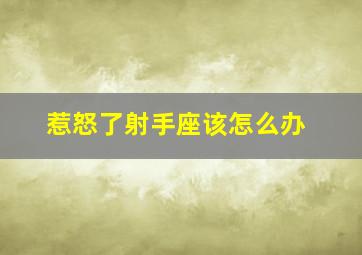 惹怒了射手座该怎么办